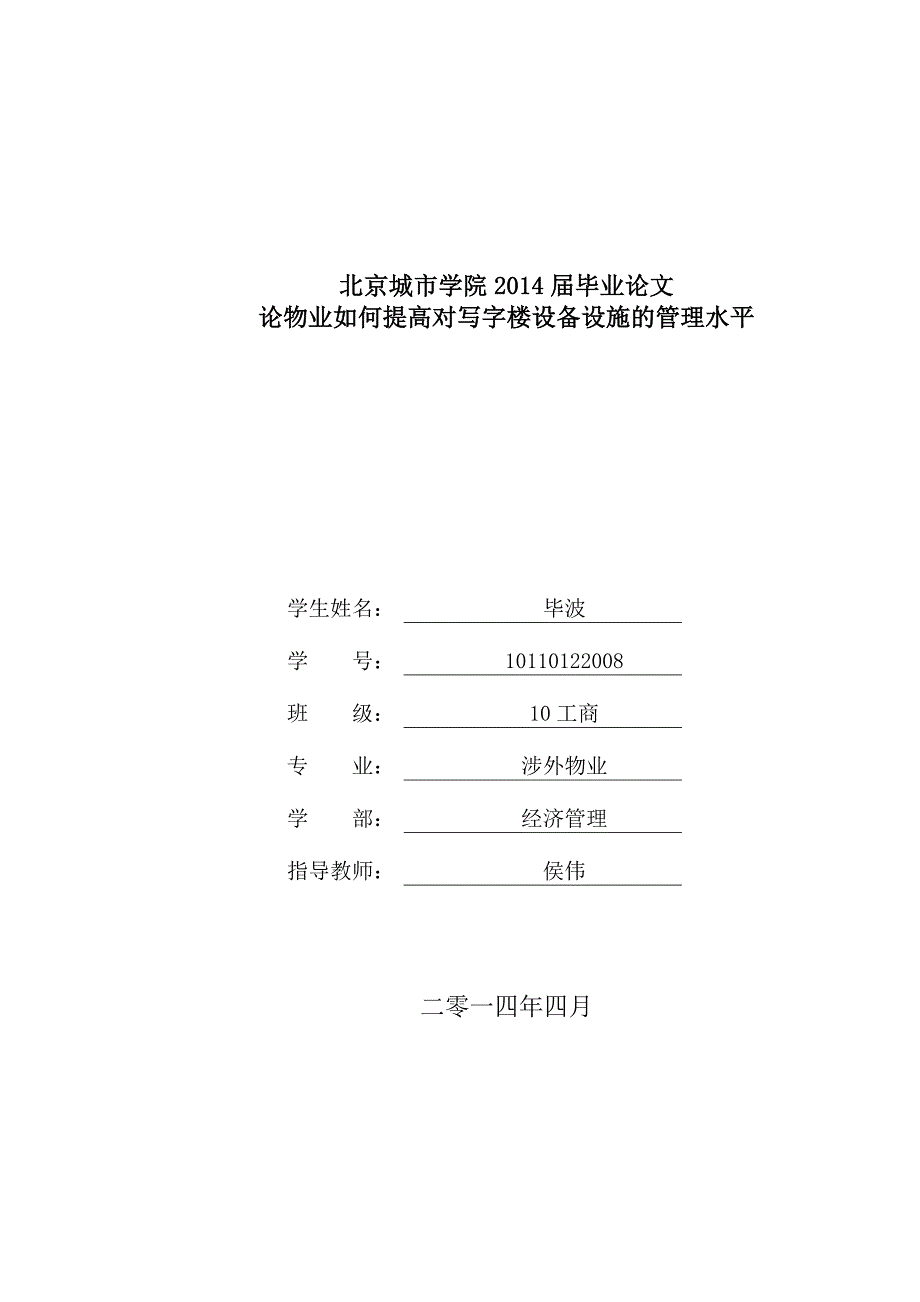 北京城市学院 2014 届毕业论文
论物业如何提高对写字楼设备设施的管理水平

学生姓名： 毕波

学　　号： 10110122008

班　　级： 10 工商

专　　业： 涉外物业

学　　部： 经济管理

指导教师： 侯伟

二零一四年四月